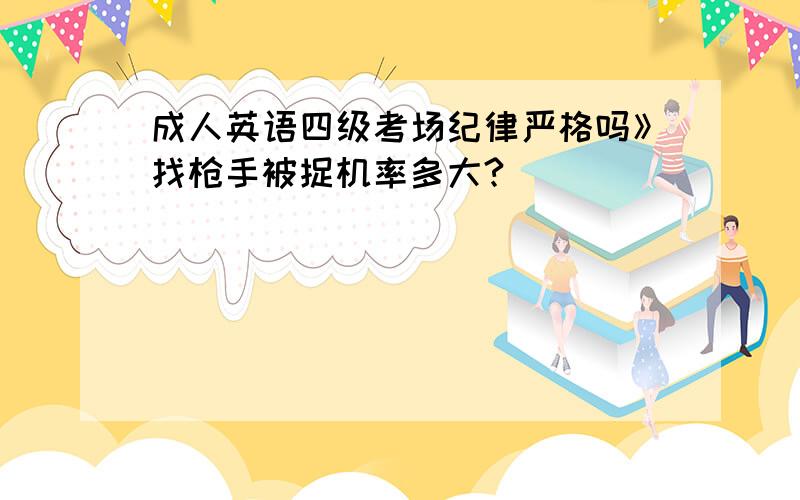 成人英语四级考场纪律严格吗》找枪手被捉机率多大?